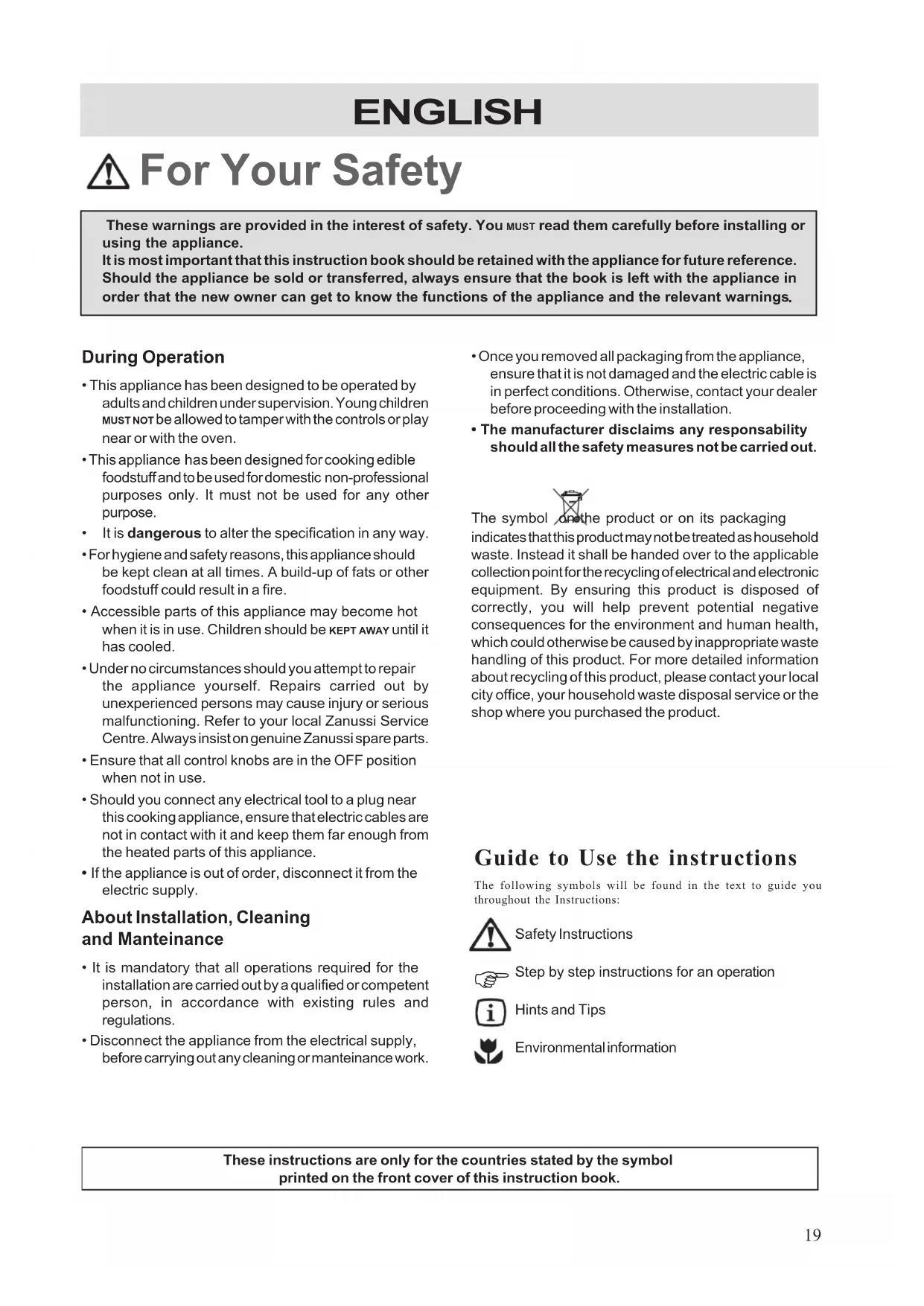 ENGLISH

For Your Safety

These warnings are provided in the interest of safety. You MUST read them carefully before installing or using the appliance.
It is most important that this instruction book should be retained with the appliance for future reference. Should the appliance be sold or transferred, always ensure that the book is left with the appliance in order that the new owner can get to know the functions of the appliance and the relevant warnings.

During Operation

• This appliance has been designed to be operated by adults and children under supervision. Young children MUST NOT be allowed to tamper with the controls or play near or with the oven.
• This appliance has been designed for cooking edible foodstuff and to be used for domestic non-professional purposes only. It must not be used for any other purpose.
• It is dangerous to alter the specification in any way.
• For hygiene and safety reasons, this appliance should be kept clean at all times. A build-up of fats or other foodstuff could result in a fire.
• Accessible parts of this appliance may become hot when it is in use. Children should be KEPT AWAY until it has cooled.
• Under no circumstances should you attempt to repair the appliance yourself. Repairs carried out by unexperienced persons may cause injury or serious malfunctioning. Refer to your local Zanussi Service Centre. Always insist on genuine Zanussi spare parts.
• Ensure that all control knobs are in the OFF position when not in use.
• Should you connect any electrical tool to a plug near this cooking appliance, ensure that electric cables are not in contact with it and keep them far enough from the heated parts of this appliance.
• If the appliance is out of order, disconnect it from the electric supply.

About Installation, Cleaning and Manteinance

• It is mandatory that all operations required for the installation are carried out by a qualified or competent person, in accordance with existing rules and regulations.
• Disconnect the appliance from the electrical supply, before carrying out any cleaning or manteinance work.

• Once you removed all packaging from the appliance, ensure that it is not damaged and the electric cable is in perfect conditions. Otherwise, contact your dealer before proceeding with the installation.
• The manufacturer disclaims any responsability should all the safety measures not be carried out.

The symbol on the product or on its packaging indicates that this product may not be treated as household waste. Instead it shall be handed over to the applicable collection point for the recycling of electrical and electronic equipment. By ensuring this product is disposed of correctly, you will help prevent potential negative consequences for the environment and human health, which could otherwise be caused by inappropriate waste handling of this product. For more detailed information about recycling of this product, please contact your local city office, your household waste disposal service or the shop where you purchased the product.

Guide to Use the instructions

The following symbols will be found in the text to guide you throughout the Instructions:

Safety Instructions

Step by step instructions for an operation

Hints and Tips

Environmental information

These instructions are only for the countries stated by the symbol printed on the front cover of this instruction book.

19